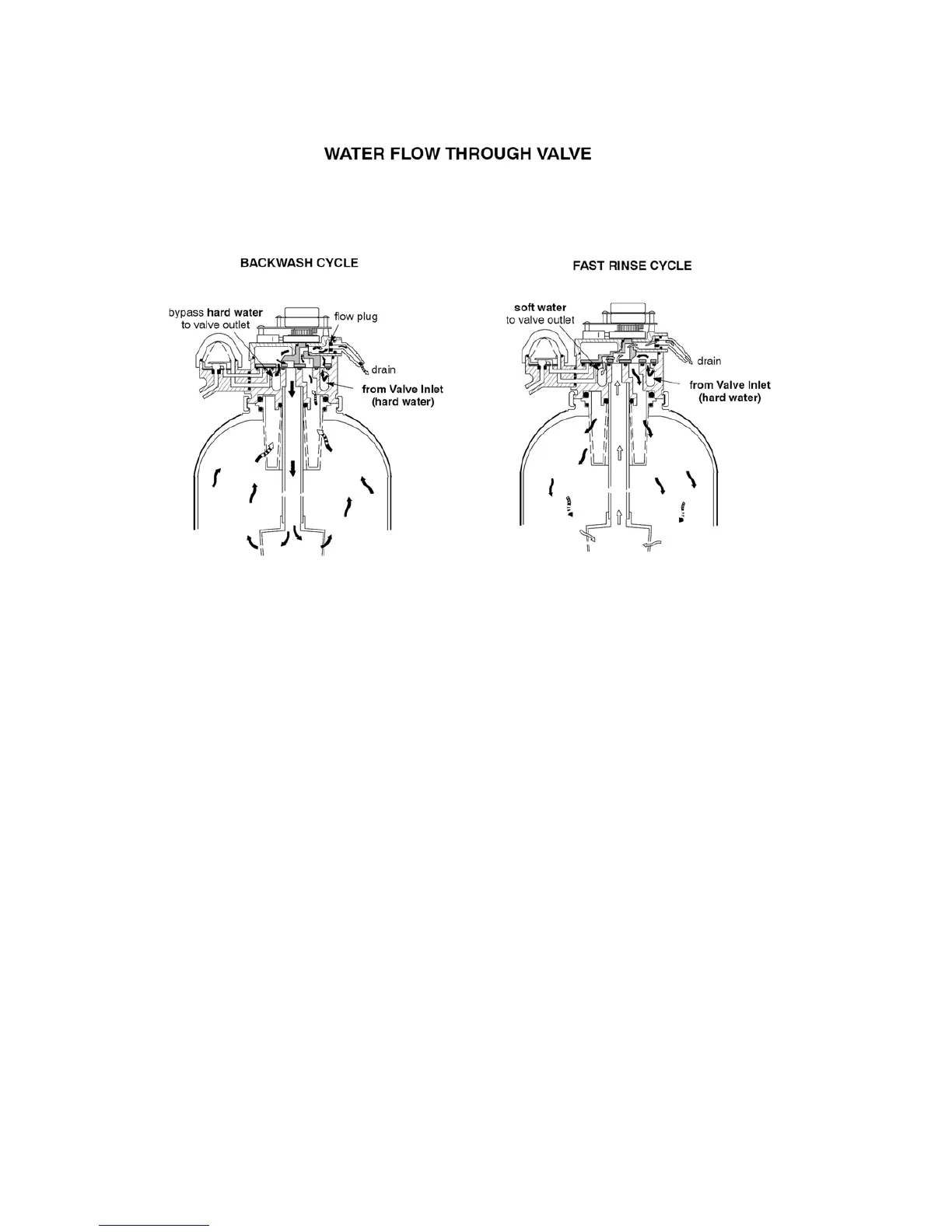 WATER FLOW THROUGH VALVE

BACKWASH CYCLE

bypass hard water to valve outlet

flow plug

drain

from Valve Inlet (hard water)

FAST RINSE CYCLE

soft water to valve outlet

drain

from Valve Inlet (hard water)